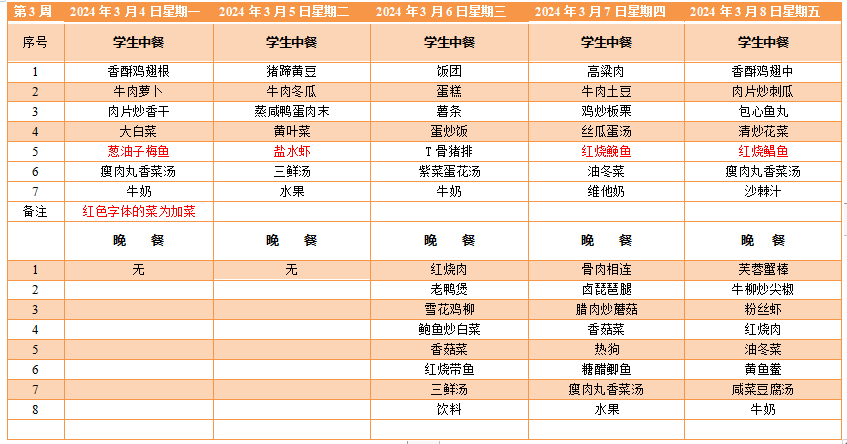 | 第3周 | 2024年3月4日星期一 | 2024年3月5日星期二 | 2024年3月6日星期三 | 2024年3月7日星期四 | 2024年3月8日星期五 |
|---|---|---|---|---|---|
| 序号 | 学生中餐 | 学生中餐 | 学生中餐 | 学生中餐 | 学生中餐 |
| 1 | 香酥鸡翅根 | 猪蹄黄豆 | 饭团 | 高粱肉 | 香酥鸡翅中 |
| 2 | 牛肉萝卜 | 牛肉冬瓜 | 蛋糕 | 牛肉土豆 | 肉片炒刺瓜 |
| 3 | 肉片炒香干 | 蒸咸鸭蛋肉末 | 薯条 | 鸡炒板栗 | 包心鱼丸 |
| 4 | 大白菜 | 黄叶菜 | 蛋炒饭 | 丝瓜蛋汤 | 清炒花菜 |
| 5 | 葱油子梅鱼 | 盐水虾 | T骨猪排 | 红烧鮸鱼 | 红烧鲳鱼 |
| 6 | 瘦肉丸香菜汤 | 三鲜汤 | 紫菜蛋花汤 | 油冬菜 | 瘦肉丸香菜汤 |
| 7 | 牛奶 | 水果 | 牛奶 | 维他奶 | 沙棘汁 |
| 备注 | 红色字体的菜为加菜 | | | | |
| | 晚 餐 | 晚 餐 | 晚 餐 | 晚 餐 | 晚 餐 |
| 1 | 无 | 无 | 红烧肉 | 骨肉相连 | 芙蓉蟹棒 |
| 2 | | | 老鸭煲 | 卤琵琶腿 | 牛柳炒尖椒 |
| 3 | | | 雪花鸡柳 | 腊肉炒蘑菇 | 粉丝虾 |
| 4 | | | 鲍鱼炒白菜 | 香菇菜 | 红烧肉 |
| 5 | | | 香菇菜 | 热狗 | 油冬菜 |
| 6 | | | 红烧带鱼 | 糖醋鲫鱼 | 黄鱼鲞 |
| 7 | | | 三鲜汤 | 瘦肉丸香菜汤 | 咸菜豆腐汤 |
| 8 | | | 饮料 | 水果 | 牛奶 |